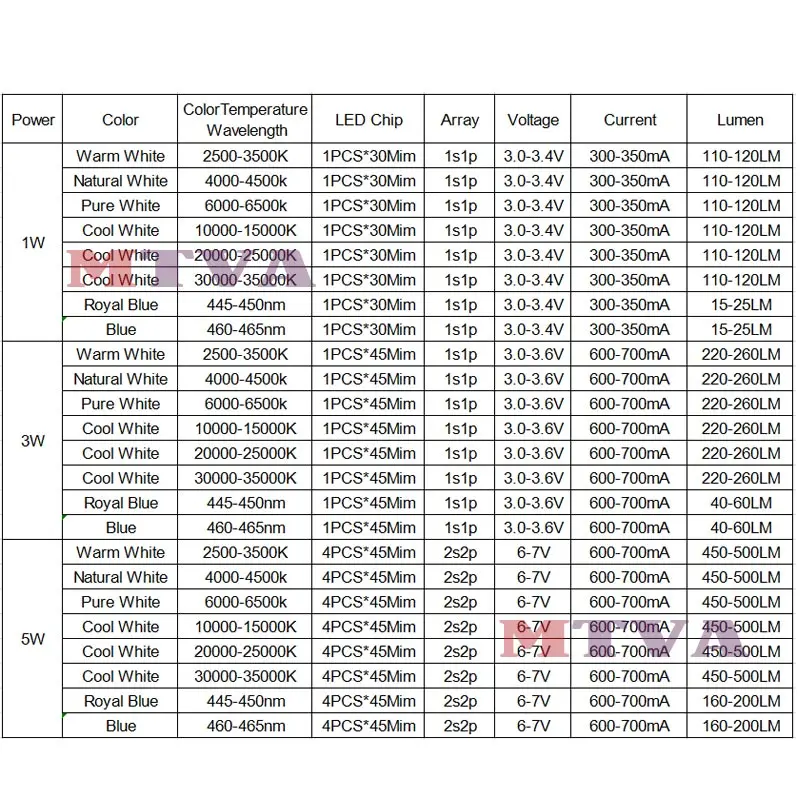 | Power | Color | ColorTemperature Wavelength | LED Chip | Array | Voltage | Current | Lumen |
|---|---|---|---|---|---|---|---|
| 1W | Warm White | 2500-3500K | 1PCS*30Mim | 1s1p | 3.0-3.4V | 300-350mA | 110-120LM |
| | Natural White | 4000-4500k | 1PCS*30Mim | 1s1p | 3.0-3.4V | 300-350mA | 110-120LM |
| | Pure White | 6000-6500k | 1PCS*30Mim | 1s1p | 3.0-3.4V | 300-350mA | 110-120LM |
| | Cool White | 10000-15000K | 1PCS*30Mim | 1s1p | 3.0-3.4V | 300-350mA | 110-120LM |
| | Cool White | 20000-25000K | 1PCS*30Mim | 1s1p | 3.0-3.4V | 300-350mA | 110-120LM |
| | Cool White | 30000-35000K | 1PCS*30Mim | 1s1p | 3.0-3.4V | 300-350mA | 110-120LM |
| | Royal Blue | 445-450nm | 1PCS*30Mim | 1s1p | 3.0-3.4V | 300-350mA | 15-25LM |
| | Blue | 460-465nm | 1PCS*30Mim | 1s1p | 3.0-3.4V | 300-350mA | 15-25LM |
| 3W | Warm White | 2500-3500K | 1PCS*45Mim | 1s1p | 3.0-3.6V | 600-700mA | 220-260LM |
| | Natural White | 4000-4500k | 1PCS*45Mim | 1s1p | 3.0-3.6V | 600-700mA | 220-260LM |
| | Pure White | 6000-6500k | 1PCS*45Mim | 1s1p | 3.0-3.6V | 600-700mA | 220-260LM |
| | Cool White | 10000-15000K | 1PCS*45Mim | 1s1p | 3.0-3.6V | 600-700mA | 220-260LM |
| | Cool White | 20000-25000K | 1PCS*45Mim | 1s1p | 3.0-3.6V | 600-700mA | 220-260LM |
| | Cool White | 30000-35000K | 1PCS*45Mim | 1s1p | 3.0-3.6V | 600-700mA | 220-260LM |
| | Royal Blue | 445-450nm | 1PCS*45Mim | 1s1p | 3.0-3.6V | 600-700mA | 40-60LM |
| | Blue | 460-465nm | 1PCS*45Mim | 1s1p | 3.0-3.6V | 600-700mA | 40-60LM |
| 5W | Warm White | 2500-3500K | 4PCS*45Mim | 2s2p | 6-7V | 600-700mA | 450-500LM |
| | Natural White | 4000-4500k | 4PCS*45Mim | 2s2p | 6-7V | 600-700mA | 450-500LM |
| | Pure White | 6000-6500k | 4PCS*45Mim | 2s2p | 6-7V | 600-700mA | 450-500LM |
| | Cool White | 10000-15000K | 4PCS*45Mim | 2s2p | 6-7V | 600-700mA | 450-500LM |
| | Cool White | 20000-25000K | 4PCS*45Mim | 2s2p | 6-7V | 600-700mA | 450-500LM |
| | Cool White | 30000-35000K | 4PCS*45Mim | 2s2p | 6-7V | 600-700mA | 450-500LM |
| | Royal Blue | 445-450nm | 4PCS*45Mim | 2s2p | 6-7V | 600-700mA | 160-200LM |
| | Blue | 460-465nm | 4PCS*45Mim | 2s2p | 6-7V | 600-700mA | 160-200LM |

MTVA

MTVA